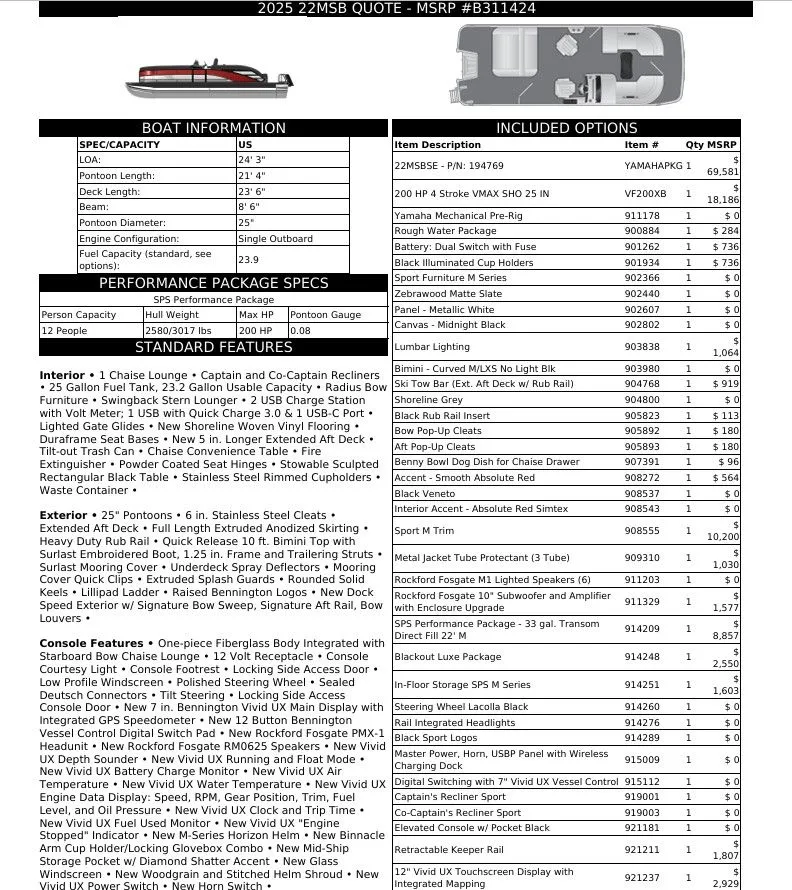 2025 22MSB QUOTE - MSRP #B311424

BOAT INFORMATION

| SPEC/CAPACITY | US |
|---|---|
| LOA: | 24' 3" |
| Pontoon Length: | 21' 4" |
| Deck Length: | 23' 6" |
| Beam: | 8' 6" |
| Pontoon Diameter: | 25" |
| Engine Configuration: | Single Outboard |
| Fuel Capacity (standard, see options): | 23.9 |

PERFORMANCE PACKAGE SPECS

SPS Performance Package

| Person Capacity | Hull Weight | Max HP | Pontoon Gauge |
|---|---|---|---|
| 12 People | 2580/3017 lbs | 200 HP | 0.08 |

STANDARD FEATURES

**Interior** • 1 Chaise Lounge • Captain and Co-Captain Recliners • 25 Gallon Fuel Tank, 23.2 Gallon Usable Capacity • Radius Bow Furniture • Swingback Stern Lounger • 2 USB Charge Station with Volt Meter; 1 USB with Quick Charge 3.0 & 1 USB-C Port • Lighted Gate Glides • New Shoreline Woven Vinyl Flooring • Duraframe Seat Bases • New 5 in. Longer Extended Aft Deck • Tilt-out Trash Can • Chaise Convenience Table • Fire Extinguisher • Powder Coated Seat Hinges • Stowable Sculpted Rectangular Black Table • Stainless Steel Rimmed Cupholders • Waste Container •

**Exterior** • 25" Pontoons • 6 in. Stainless Steel Cleats • Extended Aft Deck • Full Length Extruded Anodized Skirting • Heavy Duty Rub Rail • Quick Release 10 ft. Bimini Top with Surlast Embroidered Boot, 1.25 in. Frame and Trailering Struts • Surlast Mooring Cover • Underdeck Spray Deflectors • Mooring Cover Quick Clips • Extruded Splash Guards • Rounded Solid Keels • Lillipad Ladder • Raised Bennington Logos • New Dock Speed Exterior w/ Signature Bow Sweep, Signature Aft Rail, Bow Louvers •

**Console Features** • One-piece Fiberglass Body Integrated with Starboard Bow Chaise Lounge • 12 Volt Receptacle • Console Courtesy Light • Console Footrest • Locking Side Access Door • Low Profile Windscreen • Polished Steering Wheel • Sealed Deutsch Connectors • Tilt Steering • Locking Side Access Console Door • New 7 in. Bennington Vivid UX Main Display with Integrated GPS Speedometer • New 12 Button Bennington Vessel Control Digital Switch Pad • New Rockford Fosgate PMX-1 Headunit • New Rockford Fosgate RM0625 Speakers • New Vivid UX Depth Sounder • New Vivid UX Running and Float Mode • New Vivid UX Battery Charge Monitor • New Vivid UX Air Temperature • New Vivid UX Water Temperature • New Vivid UX Engine Data Display: Speed, RPM, Gear Position, Trim, Fuel Level, and Oil Pressure • New Vivid UX Clock and Trip Time • New Vivid UX Fuel Used Monitor • New Vivid UX "Engine Stopped" Indicator • New M-Series Horizon Helm • New Binnacle Arm Cup Holder/Locking Glovebox Combo • New Mid-Ship Storage Pocket w/ Diamond Shatter Accent • New Glass Windscreen • New Woodgrain and Stitched Helm Shroud • New Vivid UX Power Switch • New Horn Switch •

INCLUDED OPTIONS

| Item Description | Item # | Qty | MSRP |
|---|---|---|---|
| 22MSBSE - P/N: 194769 | YAMAHAPKG | 1 | $ 69,581 |
| 200 HP 4 Stroke VMAX SHO 25 IN | VF200XB | 1 | $ 18,186 |
| Yamaha Mechanical Pre-Rig | 911178 | 1 | $ 0 |
| Rough Water Package | 900884 | 1 | $ 284 |
| Battery: Dual Switch with Fuse | 901262 | 1 | $ 736 |
| Black Illuminated Cup Holders | 901934 | 1 | $ 736 |
| Sport Furniture M Series | 902366 | 1 | $ 0 |
| Zebrawood Matte Slate | 902440 | 1 | $ 0 |
| Panel - Metallic White | 902607 | 1 | $ 0 |
| Canvas - Midnight Black | 902802 | 1 | $ 0 |
| Lumbar Lighting | 903838 | 1 | $ 1,064 |
| Bimini - Curved M/LXS No Light Blk | 903980 | 1 | $ 0 |
| Ski Tow Bar (Ext. Aft Deck w/ Rub Rail) | 904768 | 1 | $ 919 |
| Shoreline Grey | 904800 | 1 | $ 0 |
| Black Rub Rail Insert | 905823 | 1 | $ 113 |
| Bow Pop-Up Cleats | 905892 | 1 | $ 180 |
| Aft Pop-Up Cleats | 905893 | 1 | $ 180 |
| Benny Bowl Dog Dish for Chaise Drawer | 907391 | 1 | $ 96 |
| Accent - Smooth Absolute Red | 908272 | 1 | $ 564 |
| Black Veneto | 908537 | 1 | $ 0 |
| Interior Accent - Absolute Red Simtex | 908543 | 1 | $ 0 |
| Sport M Trim | 908555 | 1 | $ 10,200 |
| Metal Jacket Tube Protectant (3 Tube) | 909310 | 1 | $ 1,030 |
| Rockford Fosgate M1 Lighted Speakers (6) | 911203 | 1 | $ 0 |
| Rockford Fosgate 10" Subwoofer and Amplifier with Enclosure Upgrade | 911329 | 1 | $ 1,577 |
| SPS Performance Package - 33 gal. Transom Direct Fill 22' M | 914209 | 1 | $ 8,857 |
| Blackout Luxe Package | 914248 | 1 | $ 2,550 |
| In-Floor Storage SPS M Series | 914251 | 1 | $ 1,603 |
| Steering Wheel Lacolla Black | 914260 | 1 | $ 0 |
| Rail Integrated Headlights | 914276 | 1 | $ 0 |
| Black Sport Logos | 914289 | 1 | $ 0 |
| Master Power, Horn, USBP Panel with Wireless Charging Dock | 915009 | 1 | $ 0 |
| Digital Switching with 7" Vivid UX Vessel Control | 915112 | 1 | $ 0 |
| Captain's Recliner Sport | 919001 | 1 | $ 0 |
| Co-Captain's Recliner Sport | 919003 | 1 | $ 0 |
| Elevated Console w/ Pocket Black | 921181 | 1 | $ 0 |
| Retractable Keeper Rail | 921211 | 1 | $ 1,807 |
| 12" Vivid UX Touchscreen Display with Integrated Mapping | 921237 | 1 | $ 2,929 |